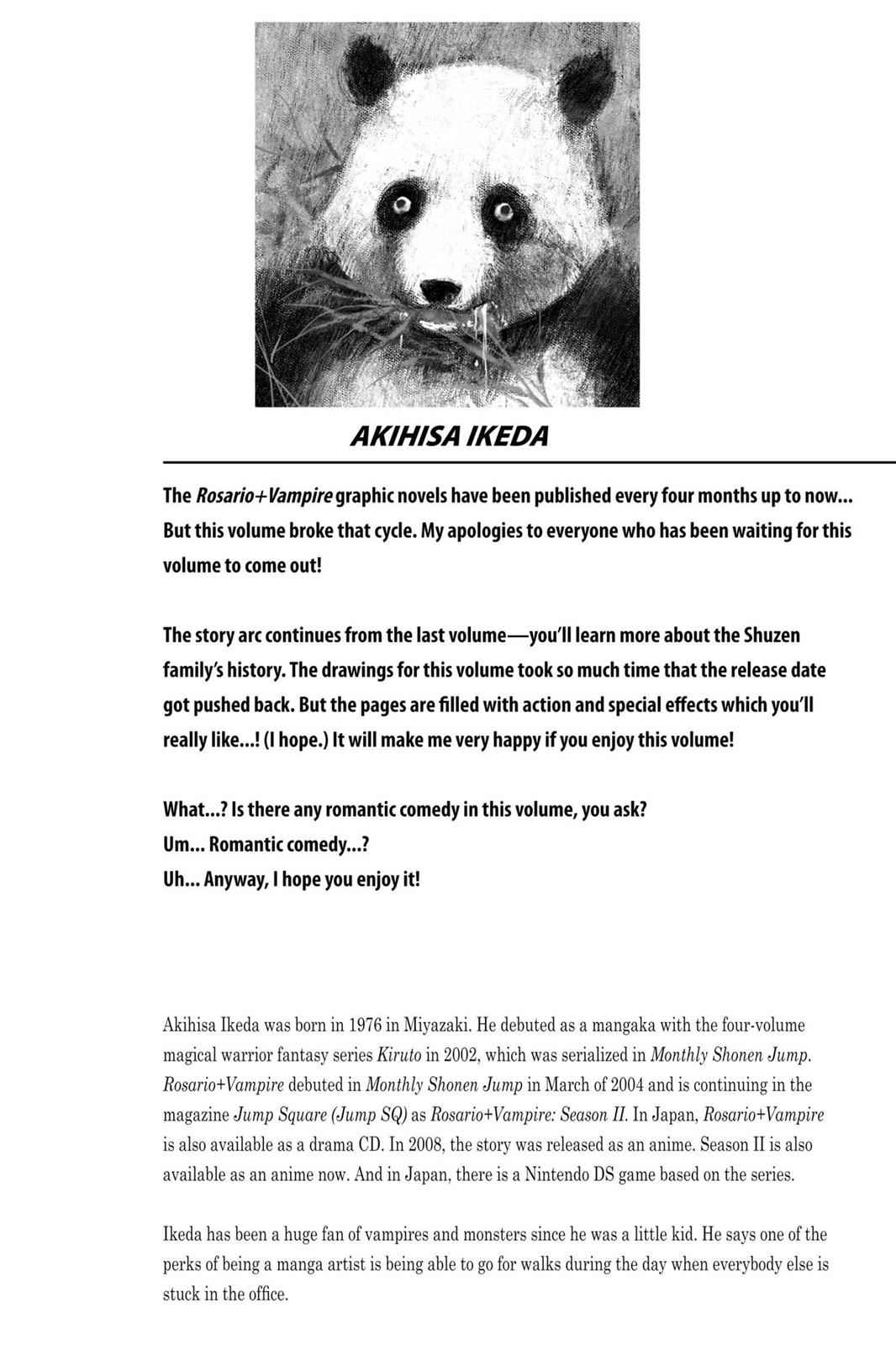 AKIHISA IKEDA

The Rosario+Vampire graphic novels have been published every four months up to now... But this volume broke that cycle. My apologies to everyone who has been waiting for this volume to come out!

The story arc continues from the last volume—you'll learn more about the Shuzen family's history. The drawings for this volume took so much time that the release date got pushed back. But the pages are filled with action and special effects which you'll really like...! (I hope.) It will make me very happy if you enjoy this volume!

What...? Is there any romantic comedy in this volume, you ask?
Um... Romantic comedy...?
Uh... Anyway, I hope you enjoy it!

Akihisa Ikeda was born in 1976 in Miyazaki. He debuted as a mangaka with the four-volume magical warrior fantasy series Kiruto in 2002, which was serialized in Monthly Shonen Jump. Rosario+Vampire debuted in Monthly Shonen Jump in March of 2004 and is continuing in the magazine Jump Square (Jump SQ) as Rosario+Vampire: Season II. In Japan, Rosario+Vampire is also available as a drama CD. In 2008, the story was released as an anime. Season II is also available as an anime now. And in Japan, there is a Nintendo DS game based on the series.

Ikeda has been a huge fan of vampires and monsters since he was a little kid. He says one of the perks of being a manga artist is being able to go for walks during the day when everybody else is stuck in the office.